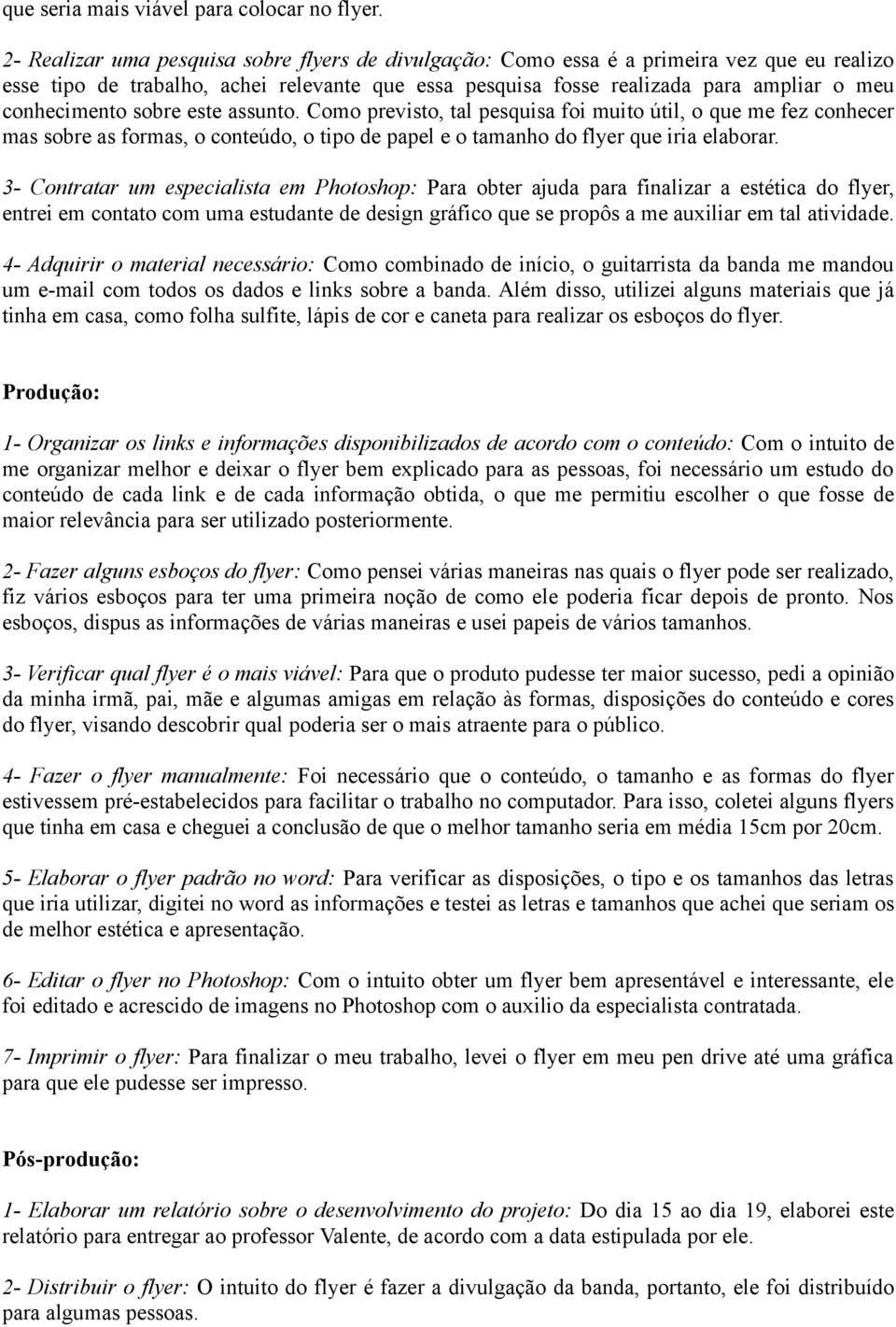 que seria mais viável para colocar no flyer.

2- Realizar uma pesquisa sobre flyers de divulgação: Como essa é a primeira vez que eu realizo esse tipo de trabalho, achei relevante que essa pesquisa fosse realizada para ampliar o meu conhecimento sobre este assunto. Como previsto, tal pesquisa foi muito útil, o que me fez conhecer mas sobre as formas, o conteúdo, o tipo de papel e o tamanho do flyer que iria elaborar.

3- Contratar um especialista em Photoshop: Para obter ajuda para finalizar a estética do flyer, entrei em contato com uma estudante de design gráfico que se propôs a me auxiliar em tal atividade.

4- Adquirir o material necessário: Como combinado de início, o guitarrista da banda me mandou um e-mail com todos os dados e links sobre a banda. Além disso, utilizei alguns materiais que já tinha em casa, como folha sulfite, lápis de cor e caneta para realizar os esboços do flyer.

Produção:

1- Organizar os links e informações disponibilizados de acordo com o conteúdo: Com o intuito de me organizar melhor e deixar o flyer bem explicado para as pessoas, foi necessário um estudo do conteúdo de cada link e de cada informação obtida, o que me permitiu escolher o que fosse de maior relevância para ser utilizado posteriormente.

2- Fazer alguns esboços do flyer: Como pensei várias maneiras nas quais o flyer pode ser realizado, fiz vários esboços para ter uma primeira noção de como ele poderia ficar depois de pronto. Nos esboços, dispus as informações de várias maneiras e usei papeis de vários tamanhos.

3- Verificar qual flyer é o mais viável: Para que o produto pudesse ter maior sucesso, pedi a opinião da minha irmã, pai, mãe e algumas amigas em relação às formas, disposições do conteúdo e cores do flyer, visando descobrir qual poderia ser o mais atraente para o público.

4- Fazer o flyer manualmente: Foi necessário que o conteúdo, o tamanho e as formas do flyer estivessem pré-estabelecidos para facilitar o trabalho no computador. Para isso, coletei alguns flyers que tinha em casa e cheguei a conclusão de que o melhor tamanho seria em média 15cm por 20cm.

5- Elaborar o flyer padrão no word: Para verificar as disposições, o tipo e os tamanhos das letras que iria utilizar, digitei no word as informações e testei as letras e tamanhos que achei que seriam os de melhor estética e apresentação.

6- Editar o flyer no Photoshop: Com o intuito obter um flyer bem apresentável e interessante, ele foi editado e acrescido de imagens no Photoshop com o auxilio da especialista contratada.

7- Imprimir o flyer: Para finalizar o meu trabalho, levei o flyer em meu pen drive até uma gráfica para que ele pudesse ser impresso.

Pós-produção:

1- Elaborar um relatório sobre o desenvolvimento do projeto: Do dia 15 ao dia 19, elaborei este relatório para entregar ao professor Valente, de acordo com a data estipulada por ele.

2- Distribuir o flyer: O intuito do flyer é fazer a divulgação da banda, portanto, ele foi distribuído para algumas pessoas.